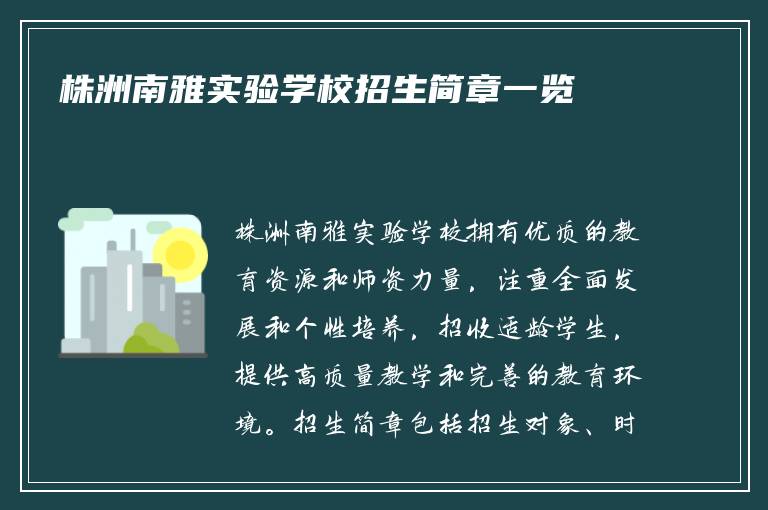 株洲南雅实验学校招生简章一览

株洲南雅实验学校拥有优质的教育资源和师资力量，注重全面发展和个性培养，招收适龄学生，提供高质量教学和完善的教育环境。招生简章包括招生对象、时